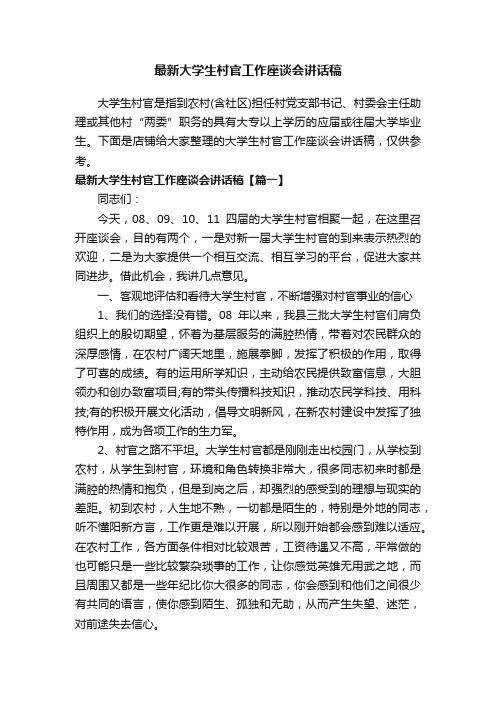 最新大学生村官工作座谈会讲话稿

大学生村官是指到农村(含社区)担任村党支部书记、村委会主任助理或其他村“两委”职务的具有大专以上学历的应届或往届大学毕业生。下面是店铺给大家整理的大学生村官工作座谈会讲话稿，仅供参考。

最新大学生村官工作座谈会讲话稿【篇一】

同志们：

今天，08、09、10、11 四届的大学生村官相聚一起，在这里召开座谈会，目的有两个，一是对新一届大学生村官的到来表示热烈的欢迎，二是为大家提供一个相互交流、相互学习的平台，促进大家共同进步。借此机会，我讲几点意见。

一、客观地评估和看待大学生村官，不断增强对村官事业的信心

1、我们的选择没有错。08 年以来，我县三批大学生村官们肩负组织上的殷切期望，怀着为基层服务的满腔热情，带着对农民群众的深厚感情，在农村广阔天地里，施展拳脚，发挥了积极的作用，取得了可喜的成绩。有的运用所学知识，主动给农民提供致富信息，大胆领办和创办致富项目;有的带头传播科技知识，推动农民学科技、用科技;有的积极开展文化活动，倡导文明新风，在新农村建设中发挥了独特作用，成为各项工作的生力军。

2、村官之路不平坦。大学生村官都是刚刚走出校园门，从学校到农村，从学生到村官，环境和角色转换非常大，很多同志初来时都是满腔的热情和抱负，但是到岗之后，却强烈的感受到的理想与现实的差距。初到农村，人生地不熟，一切都是陌生的，特别是外地的同志，听不懂阳新方言，工作更是难以开展，所以刚开始都会感到难以适应。在农村工作，各方面条件相对比较艰苦，工资待遇又不高，平常做的也可能只是一些比较繁杂琐事的工作，让你感觉英雄无用武之地，而且周围又都是一些年纪比你大很多的同志，你会感到和他们之间很少有共同的语言，使你感到陌生、孤独和无助，从而产生失望、迷茫，对前途失去信心。